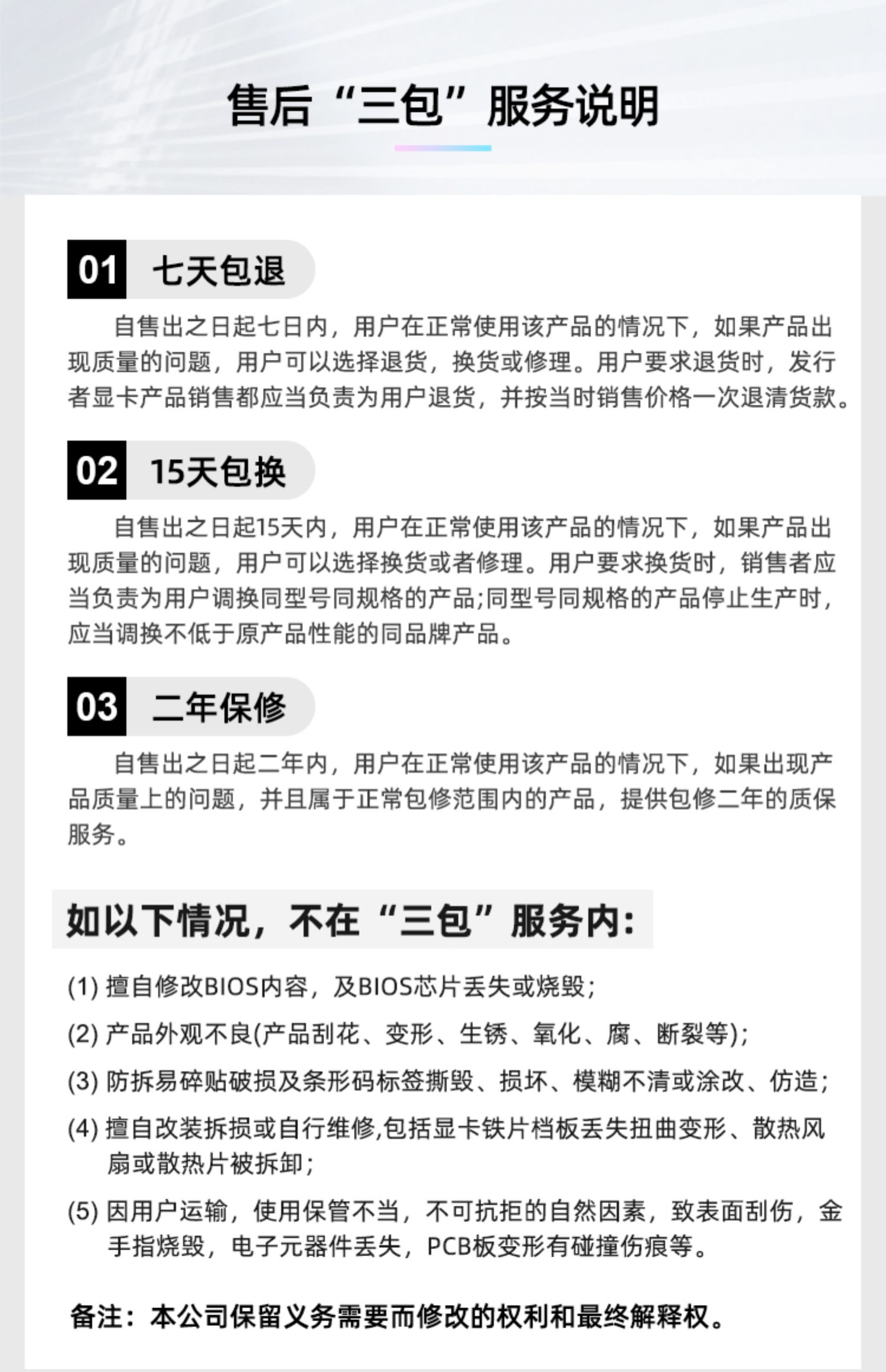 售后“三包”服务说明

01 七天包退

自售出之日起七日内，用户在正常使用该产品的情况下，如果产品出现质量的问题，用户可以选择退货，换货或修理。用户要求退货时，发行者显卡产品销售都应当负责为用户退货，并按当时销售价格一次退清货款。

02 15天包换

自售出之日起15天内，用户在正常使用该产品的情况下，如果产品出现质量的问题，用户可以选择换货或者修理。用户要求换货时，销售者应当负责为用户调换同型号同规格的产品;同型号同规格的产品停止生产时，应当调换不低于原产品性能的同品牌产品。

03 二年保修

自售出之日起二年内，用户在正常使用该产品的情况下，如果出现产品质量上的问题，并且属于正常包修范围内的产品，提供包修二年的质保服务。

如以下情况，不在“三包”服务内:

(1) 擅自修改BIOS内容，及BIOS芯片丢失或烧毁;

(2) 产品外观不良(产品刮花、变形、生锈、氧化、腐、断裂等);

(3) 防拆易碎贴破损及条形码标签撕毁、损坏、模糊不清或涂改、仿造;

(4) 擅自改装拆损或自行维修,包括显卡铁片档板丢失扭曲变形、散热风扇或散热片被拆卸;

(5) 因用户运输，使用保管不当，不可抗拒的自然因素，致表面刮伤，金手指烧毁，电子元器件丢失，PCB板变形有碰撞伤痕等。

备注：本公司保留义务需要而修改的权利和最终解释权。